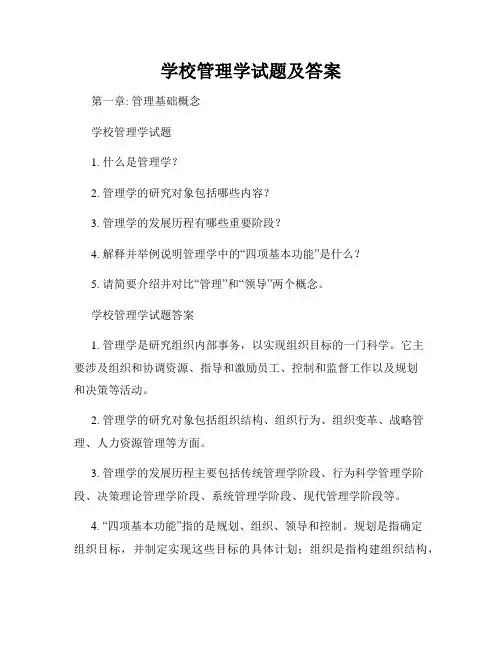 学校管理学试题及答案

第一章: 管理基础概念

学校管理学试题

1. 什么是管理学?

2. 管理学的研究对象包括哪些内容?

3. 管理学的发展历程有哪些重要阶段?

4. 解释并举例说明管理学中的“四项基本功能”是什么?

5. 请简要介绍并对比“管理”和“领导”两个概念。

学校管理学试题答案

1. 管理学是研究组织内部事务，以实现组织目标的一门科学。它主要涉及组织和协调资源、指导和激励员工、控制和监督工作以及规划和决策等活动。

2. 管理学的研究对象包括组织结构、组织行为、组织变革、战略管理、人力资源管理等方面。

3. 管理学的发展历程主要包括传统管理学阶段、行为科学管理学阶段、决策理论管理学阶段、系统管理学阶段、现代管理学阶段等。

4. “四项基本功能”指的是规划、组织、领导和控制。规划是指确定组织目标，并制定实现这些目标的具体计划；组织是指构建组织结构，